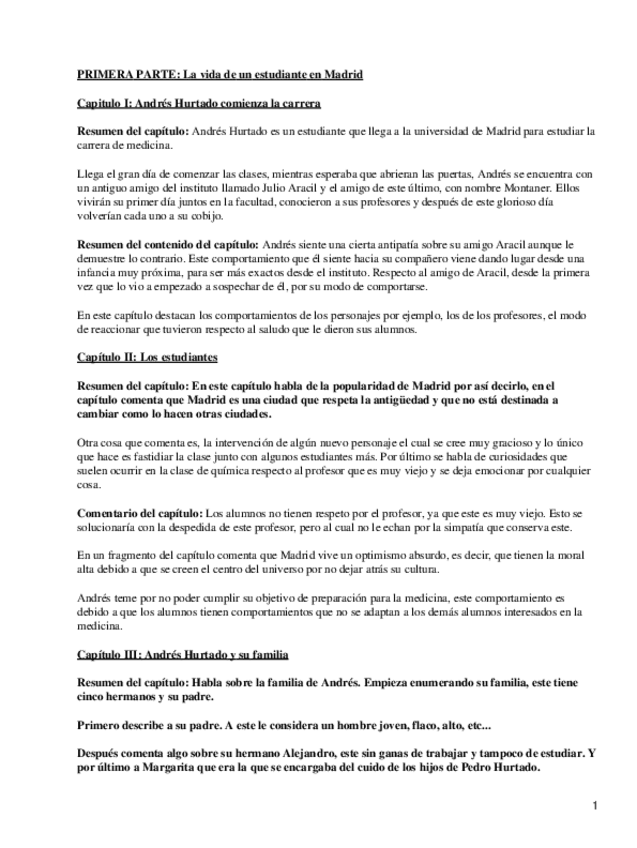 PRIMERA PARTE: La vida de un estudiante en Madrid

Capitulo I: Andrés Hurtado comienza la carrera

Resumen del capítulo: Andrés Hurtado es un estudiante que llega a la universidad de Madrid para estudiar la carrera de medicina.

Llega el gran día de comenzar las clases, mientras esperaba que abrieran las puertas, Andrés se encuentra con un antiguo amigo del instituto llamado Julio Aracil y el amigo de este último, con nombre Montaner. Ellos vivirán su primer día juntos en la facultad, conocieron a sus profesores y después de este glorioso día volverían cada uno a su cobijo.

Resumen del contenido del capítulo: Andrés siente una cierta antipatía sobre su amigo Aracil aunque le demuestre lo contrario. Este comportamiento que él siente hacia su compañero viene dando lugar desde una infancia muy próxima, para ser más exactos desde el instituto. Respecto al amigo de Aracil, desde la primera vez que lo vio a empezado a sospechar de él, por su modo de comportarse.

En este capítulo destacan los comportamientos de los personajes por ejemplo, los de los profesores, el modo de reaccionar que tuvieron respecto al saludo que le dieron sus alumnos.

Capítulo II: Los estudiantes

Resumen del capítulo: En este capítulo habla de la popularidad de Madrid por así decirlo, en el capítulo comenta que Madrid es una ciudad que respeta la antigüedad y que no está destinada a cambiar como lo hacen otras ciudades.

Otra cosa que comenta es, la intervención de algún nuevo personaje el cual se cree muy gracioso y lo único que hace es fastidiar la clase junto con algunos estudiantes más. Por último se habla de curiosidades que suelen ocurrir en la clase de química respecto al profesor que es muy viejo y se deja emocionar por cualquier cosa.

Comentario del capítulo: Los alumnos no tienen respeto por el profesor, ya que este es muy viejo. Esto se solucionaría con la despedida de este profesor, pero al cual no le echan por la simpatía que conserva este.

En un fragmento del capítulo comenta que Madrid vive un optimismo absurdo, es decir, que tienen la moral alta debido a que se creen el centro del universo por no dejar atrás su cultura.

Andrés teme por no poder cumplir su objetivo de preparación para la medicina, este comportamiento es debido a que los alumnos tienen comportamientos que no se adaptan a los demás alumnos interesados en la medicina.

Capítulo III: Andrés Hurtado y su familia

Resumen del capítulo: Habla sobre la familia de Andrés. Empieza enumerando su familia, este tiene cinco hermanos y su padre.

Primero describe a su padre. A este le considera un hombre joven, flaco, alto, etc...

Después comenta algo sobre su hermano Alejandro, este sin ganas de trabajar y tampoco de estudiar. Y por último a Margarita que era la que se encargaba del cuido de los hijos de Pedro Hurtado.

1